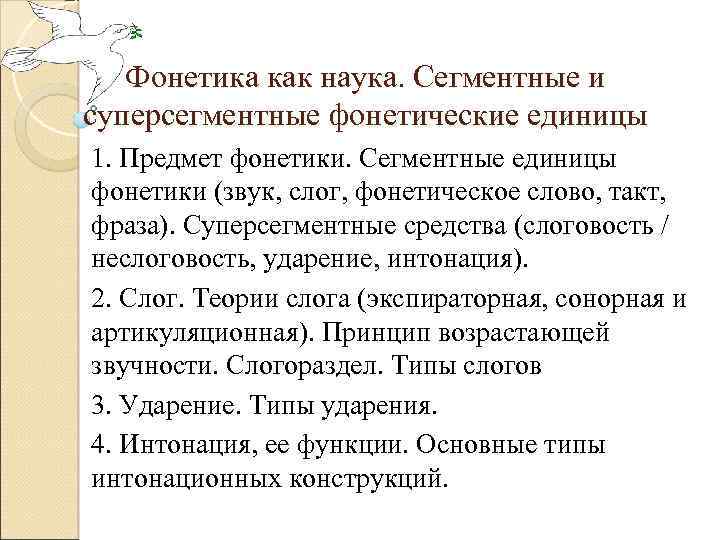 Фонетика как наука. Сегментные и суперсегментные фонетические единицы

1. Предмет фонетики. Сегментные единицы фонетики (звук, слог, фонетическое слово, такт, фраза). Суперсегментные средства (слоговость / неслоговость, ударение, интонация).

2. Слог. Теории слога (экспираторная, сонорная и артикуляционная). Принцип возрастающей звучности. Слогораздел. Типы слогов

3. Ударение. Типы ударения.

4. Интонация, ее функции. Основные типы интонационных конструкций.